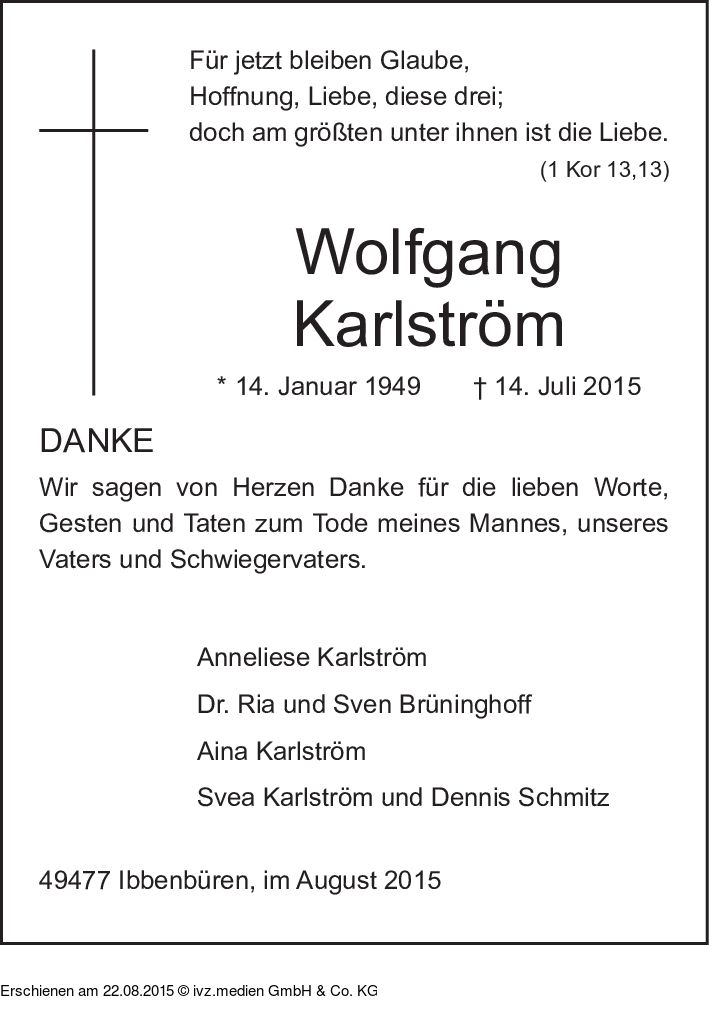 Für jetzt bleiben Glaube,
Hoffnung, Liebe, diese drei;
doch am größten unter ihnen ist die Liebe.
(1 Kor 13,13)

Wolfgang
Karlström

* 14. Januar 1949 † 14. Juli 2015

DANKE

Wir sagen von Herzen Danke für die lieben Worte, Gesten und Taten zum Tode meines Mannes, unseres Vaters und Schwiegervaters.

Anneliese Karlström
Dr. Ria und Sven Brüninghoff
Aina Karlström
Svea Karlström und Dennis Schmitz

49477 Ibbenbüren, im August 2015

Erschienen am 22.08.2015 © ivz.medien GmbH & Co. KG